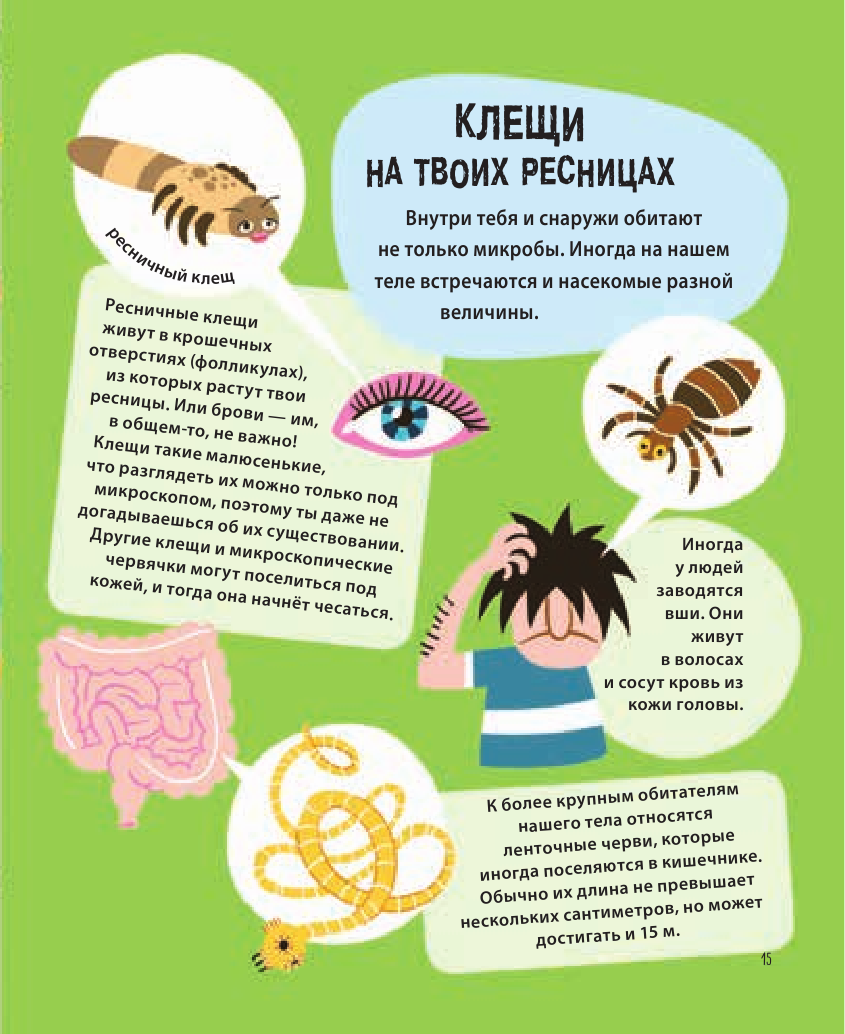 КЛЕЩИ
НА ТВОИХ РЕСНИЦАХ

Внутри тебя и снаружи обитают не только микробы. Иногда на нашем теле встречаются и насекомые разной величины.

ресничный клещ

Ресничные клещи живут в крошечных отверстиях (фолликулах), из которых растут твои ресницы. Или брови — им, в общем-то, не важно! Клещи такие малюсенькие, что разглядеть их можно только под микроскопом, поэтому ты даже не догадываешься об их существовании. Другие клещи и микроскопические червячки могут поселиться под кожей, и тогда она начнёт чесаться.

Иногда у людей заводятся вши. Они живут в волосах и сосут кровь из кожи головы.

К более крупным обитателям нашего тела относятся ленточные черви, которые иногда поселяются в кишечнике. Обычно их длина не превышает нескольких сантиметров, но может достигать и 15 м.

15